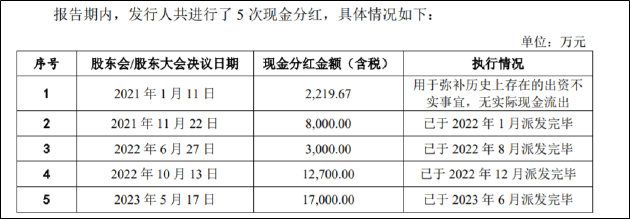 报告期内，发行人共进行了 5 次现金分红，具体情况如下：

单位：万元

| 序号 | 股东会/股东大会决议日期 | 现金分红金额（含税） | 执行情况 |
|---|---|---|---|
| 1 | 2021 年 1 月 11 日 | 2,219.67 | 用于弥补历史上存在的出资不实事宜，无实际现金流出 |
| 2 | 2021 年 11 月 22 日 | 8,000.00 | 已于 2022 年 1 月派发完毕 |
| 3 | 2022 年 6 月 27 日 | 3,000.00 | 已于 2022 年 8 月派发完毕 |
| 4 | 2022 年 10 月 13 日 | 12,700.00 | 已于 2022 年 12 月派发完毕 |
| 5 | 2023 年 5 月 17 日 | 17,000.00 | 已于 2023 年 6 月派发完毕 |